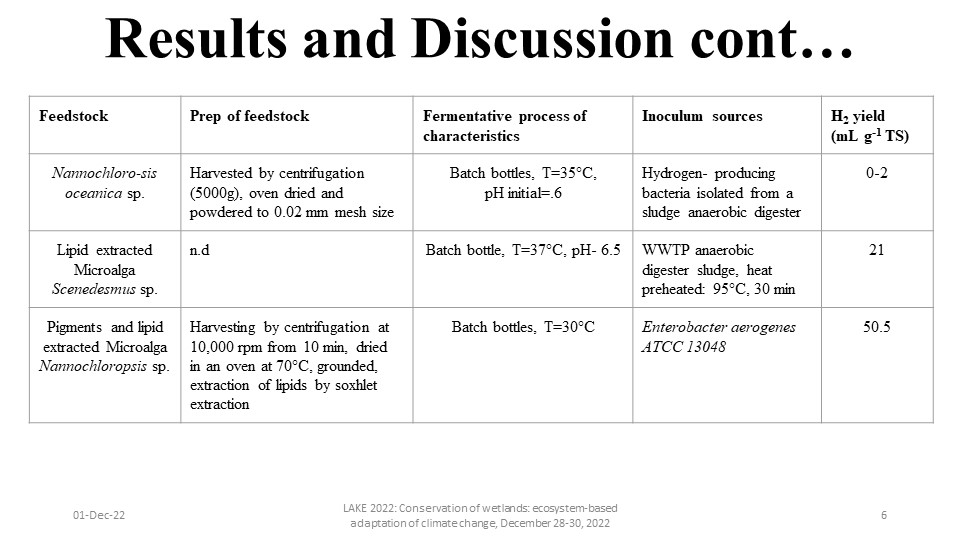 Results and Discussion cont…

| Feedstock | Prep of feedstock | Fermentative process of characteristics | Inoculum sources | $H_2$ yield (mL $g^{-1}$ TS) |
|---|---|---|---|---|
| Nannochloro-sis oceanica sp. | Harvested by centrifugation (5000g), oven dried and powdered to 0.02 mm mesh size | Batch bottles, T=35°C, pH initial=.6 | Hydrogen- producing bacteria isolated from a sludge anaerobic digester | 0-2 |
| Lipid extracted Microalga Scenedesmus sp. | n.d | Batch bottle, T=37°C, pH- 6.5 | WWTP anaerobic digester sludge, heat preheated: 95°C, 30 min | 21 |
| Pigments and lipid extracted Microalga Nannochloropsis sp. | Harvesting by centrifugation at 10,000 rpm from 10 min, dried in an oven at 70°C, grounded, extraction of lipids by soxhlet extraction | Batch bottles, T=30°C | Enterobacter aerogenes ATCC 13048 | 50.5 |

01-Dec-22

LAKE 2022: Conservation of wetlands: ecosystem-based adaptation of climate change, December 28-30, 2022

6